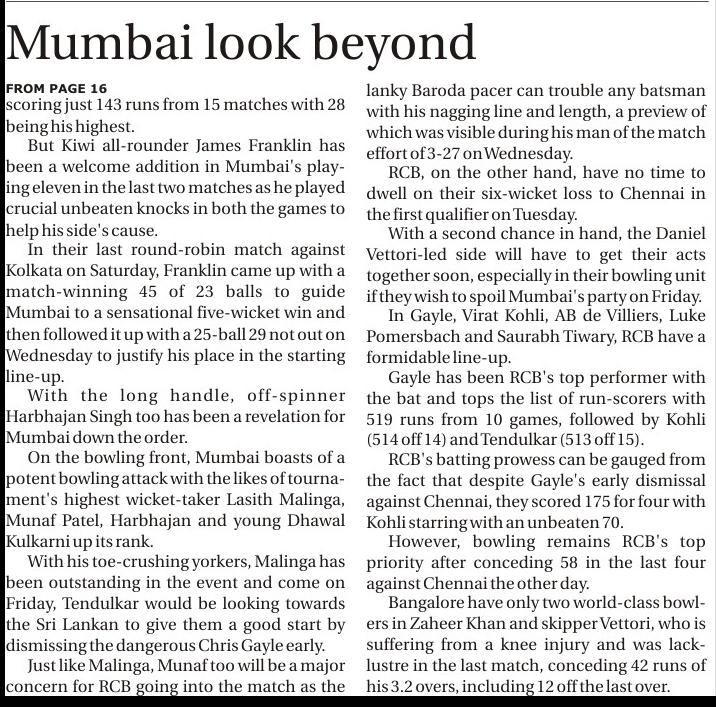 Mumbai look beyond

FROM PAGE 16
scoring just 143 runs from 15 matches with 28 being his highest.

But Kiwi all-rounder James Franklin has been a welcome addition in Mumbai's playing eleven in the last two matches as he played crucial unbeaten knocks in both the games to help his side's cause.

In their last round-robin match against Kolkata on Saturday, Franklin came up with a match-winning 45 of 23 balls to guide Mumbai to a sensational five-wicket win and then followed it up with a 25-ball 29 not out on Wednesday to justify his place in the starting line-up.

With the long handle, off-spinner Harbhajan Singh too has been a revelation for Mumbai down the order.

On the bowling front, Mumbai boasts of a potent bowling attack with the likes of tournament's highest wicket-taker Lasith Malinga, Munaf Patel, Harbhajan and young Dhawal Kulkarni up its rank.

With his toe-crushing yorkers, Malinga has been outstanding in the event and come on Friday, Tendulkar would be looking towards the Sri Lankan to give them a good start by dismissing the dangerous Chris Gayle early.

Just like Malinga, Munaf too will be a major concern for RCB going into the match as the lanky Baroda pacer can trouble any batsman with his nagging line and length, a preview of which was visible during his man of the match effort of 3-27 on Wednesday.

RCB, on the other hand, have no time to dwell on their six-wicket loss to Chennai in the first qualifier on Tuesday.

With a second chance in hand, the Daniel Vettori-led side will have to get their acts together soon, especially in their bowling unit if they wish to spoil Mumbai's party on Friday.

In Gayle, Virat Kohli, AB de Villiers, Luke Pomersbach and Saurabh Tiwary, RCB have a formidable line-up.

Gayle has been RCB's top performer with the bat and tops the list of run-scorers with 519 runs from 10 games, followed by Kohli (514 off 14) and Tendulkar (513 off 15).

RCB's batting prowess can be gauged from the fact that despite Gayle's early dismissal against Chennai, they scored 175 for four with Kohli starring with an unbeaten 70.

However, bowling remains RCB's top priority after conceding 58 in the last four against Chennai the other day.

Bangalore have only two world-class bowlers in Zaheer Khan and skipper Vettori, who is suffering from a knee injury and was lacklustre in the last match, conceding 42 runs of his 3.2 overs, including 12 off the last over.